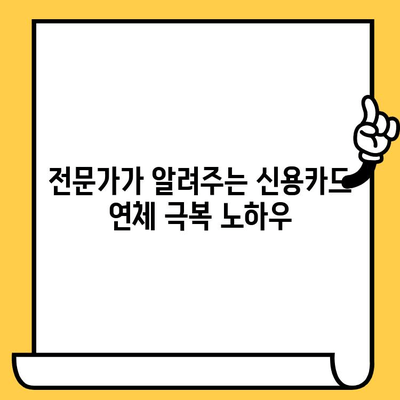 전문가가 알려주는 신용카드 연체 극복 노하우